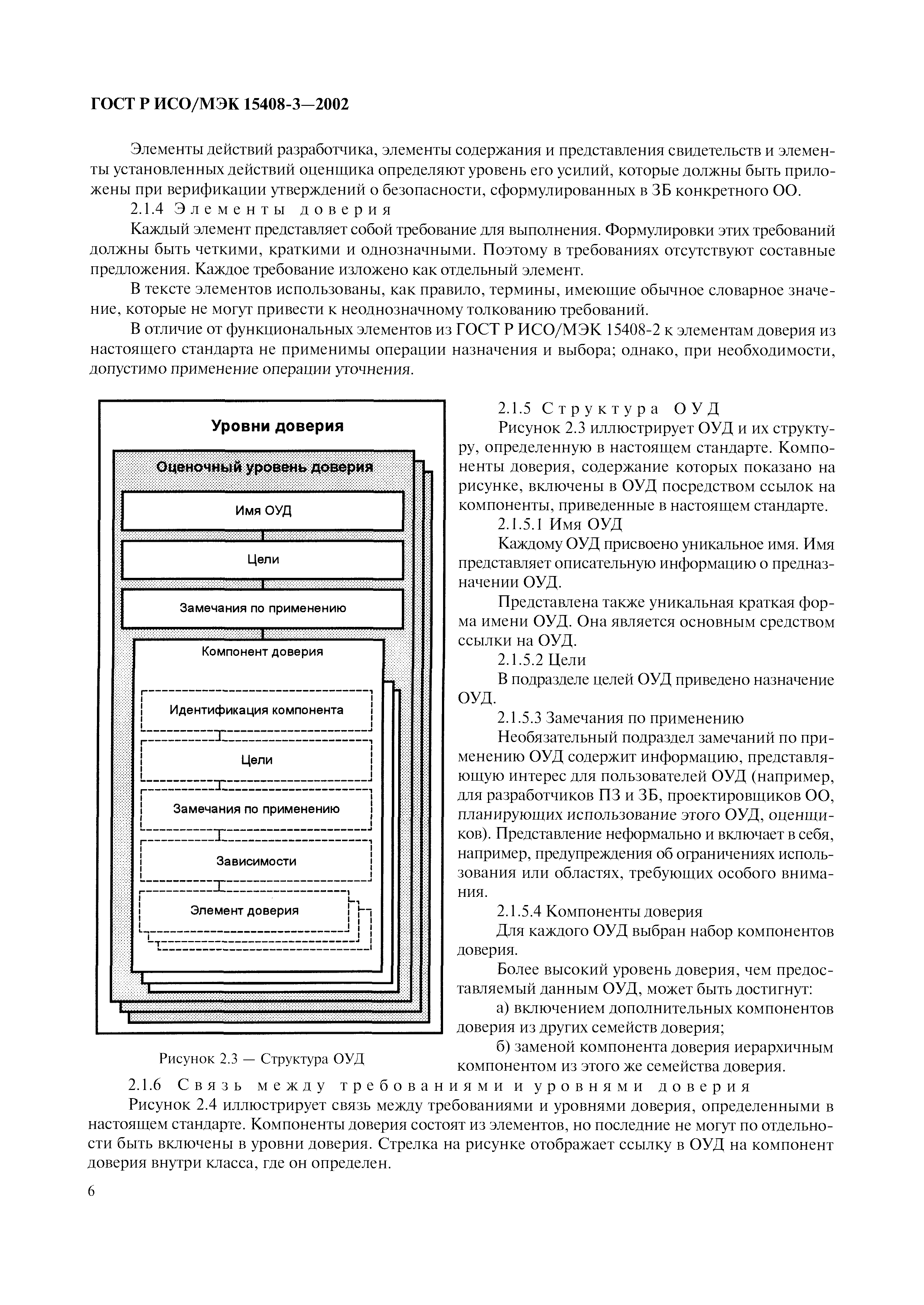 ГОСТ Р ИСО/МЭК 15408-3—2002

Элементы действий разработчика, элементы содержания и представления свидетельств и элементы установленных действий оценщика определяют уровень его усилий, которые должны быть приложены при верификации утверждений о безопасности, сформулированных в ЗБ конкретного ОО.

2.1.4 Элементы доверия

Каждый элемент представляет собой требование для выполнения. Формулировки этих требований должны быть четкими, краткими и однозначными. Поэтому в требованиях отсутствуют составные предложения. Каждое требование изложено как отдельный элемент.

В тексте элементов использованы, как правило, термины, имеющие обычное словарное значение, которые не могут привести к неоднозначному толкованию требований.

В отличие от функциональных элементов из ГОСТ Р ИСО/МЭК 15408-2 к элементам доверия из настоящего стандарта не применимы операции назначения и выбора; однако, при необходимости, допустимо применение операции уточнения.

Уровни доверия

Оценочный уровень доверия

Имя ОУД

Цели

Замечания по применению

Компонент доверия

Идентификация компонента

Цели

Замечания по применению

Зависимости

Элемент доверия

Рисунок 2.3 — Структура ОУД

2.1.5 Структура ОУД

Рисунок 2.3 иллюстрирует ОУД и их структуру, определенную в настоящем стандарте. Компоненты доверия, содержание которых показано на рисунке, включены в ОУД посредством ссылок на компоненты, приведенные в настоящем стандарте.

2.1.5.1 Имя ОУД

Каждому ОУД присвоено уникальное имя. Имя представляет описательную информацию о предназначении ОУД.

Представлена также уникальная краткая форма имени ОУД. Она является основным средством ссылки на ОУД.

2.1.5.2 Цели

В подразделе целей ОУД приведено назначение ОУД.

2.1.5.3 Замечания по применению

Необязательный подраздел замечаний по применению ОУД содержит информацию, представляющую интерес для пользователей ОУД (например, для разработчиков ПЗ и ЗБ, проектировщиков ОО, планирующих использование этого ОУД, оценщиков). Представление неформально и включает в себя, например, предупреждения об ограничениях использования или областях, требующих особого внимания.

2.1.5.4 Компоненты доверия

Для каждого ОУД выбран набор компонентов доверия.

Более высокий уровень доверия, чем предоставляемый данным ОУД, может быть достигнут:

а) включением дополнительных компонентов доверия из других семейств доверия;

б) заменой компонента доверия иерархичным компонентом из этого же семейства доверия.

2.1.6 Связь между требованиями и уровнями доверия

Рисунок 2.4 иллюстрирует связь между требованиями и уровнями доверия, определенными в настоящем стандарте. Компоненты доверия состоят из элементов, но последние не могут по отдельности быть включены в уровни доверия. Стрелка на рисунке отображает ссылку в ОУД на компонент доверия внутри класса, где он определен.

6